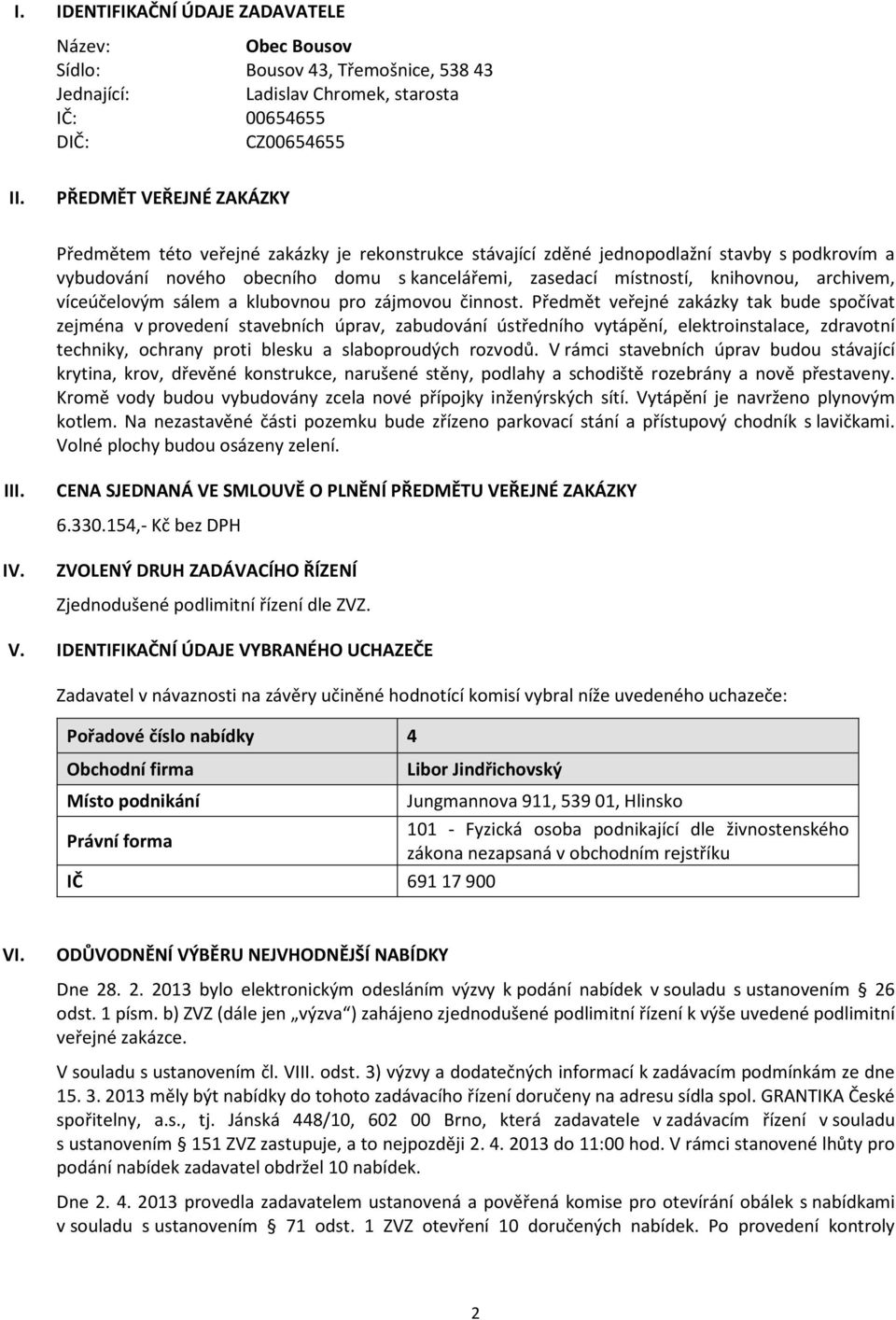 I. IDENTIFIKAČNÍ ÚDAJE ZADAVATELE

Název: Obec Bousov
Sídlo: Bousov 43, Třemošnice, 538 43
Jednající: Ladislav Chromek, starosta
IČ: 00654655
DIČ: CZ00654655

II. PŘEDMĚT VEŘEJNÉ ZAKÁZKY

Předmětem této veřejné zakázky je rekonstrukce stávající zděné jednopodlažní stavby s podkrovím a vybudování nového obecního domu s kancelářemi, zasedací místností, knihovnou, archivem, víceúčelovým sálem a klubovnou pro zájmovou činnost. Předmět veřejné zakázky tak bude spočívat zejména v provedení stavebních úprav, zabudování ústředního vytápění, elektroinstalace, zdravotní techniky, ochrany proti blesku a slaboproudých rozvodů. V rámci stavebních úprav budou stávající krytina, krov, dřevěné konstrukce, narušené stěny, podlahy a schodiště rozebrány a nově přestaveny. Kromě vody budou vybudovány zcela nové přípojky inženýrských sítí. Vytápění je navrženo plynovým kotlem. Na nezastavěné části pozemku bude zřízeno parkovací stání a přístupový chodník s lavičkami. Volné plochy budou osázeny zelení.

III. CENA SJEDNANÁ VE SMLOUVĚ O PLNĚNÍ PŘEDMĚTU VEŘEJNÉ ZAKÁZKY

6.330.154,- Kč bez DPH

IV. ZVOLENÝ DRUH ZADÁVACÍHO ŘÍZENÍ

Zjednodušené podlimitní řízení dle ZVZ.

V. IDENTIFIKAČNÍ ÚDAJE VYBRANÉHO UCHAZEČE

Zadavatel v návaznosti na závěry učiněné hodnotící komisí vybral níže uvedeného uchazeče:

| Pořadové číslo nabídky | 4 |
|---|---|
| Obchodní firma | Libor Jindřichovský |
| Místo podnikání | Jungmannova 911, 539 01, Hlinsko |
| Právní forma | 101 - Fyzická osoba podnikající dle živnostenského zákona nezapsaná v obchodním rejstříku |
| IČ | 691 17 900 |

VI. ODŮVODNĚNÍ VÝBĚRU NEJVHODNĚJŠÍ NABÍDKY

Dne 28. 2. 2013 bylo elektronickým odesláním výzvy k podání nabídek v souladu s ustanovením § 26 odst. 1 písm. b) ZVZ (dále jen „výzva“) zahájeno zjednodušené podlimitní řízení k výše uvedené podlimitní veřejné zakázce.

V souladu s ustanovením čl. VIII. odst. 3) výzvy a dodatečných informací k zadávacím podmínkám ze dne 15. 3. 2013 měly být nabídky do tohoto zadávacího řízení doručeny na adresu sídla spol. GRANTIKA České spořitelny, a.s., tj. Jánská 448/10, 602 00 Brno, která zadavatele v zadávacím řízení v souladu s ustanovením § 151 ZVZ zastupuje, a to nejpozději 2. 4. 2013 do 11:00 hod. V rámci stanovené lhůty pro podání nabídek zadavatel obdržel 10 nabídek.

Dne 2. 4. 2013 provedla zadavatelem ustanovená a pověřená komise pro otevírání obálek s nabídkami v souladu s ustanovením § 71 odst. 1 ZVZ otevření 10 doručených nabídek. Po provedení kontroly

2